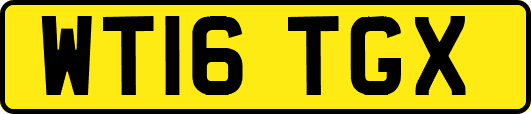 WT16 TGX